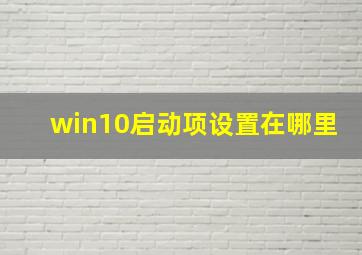 win10启动项设置在哪里